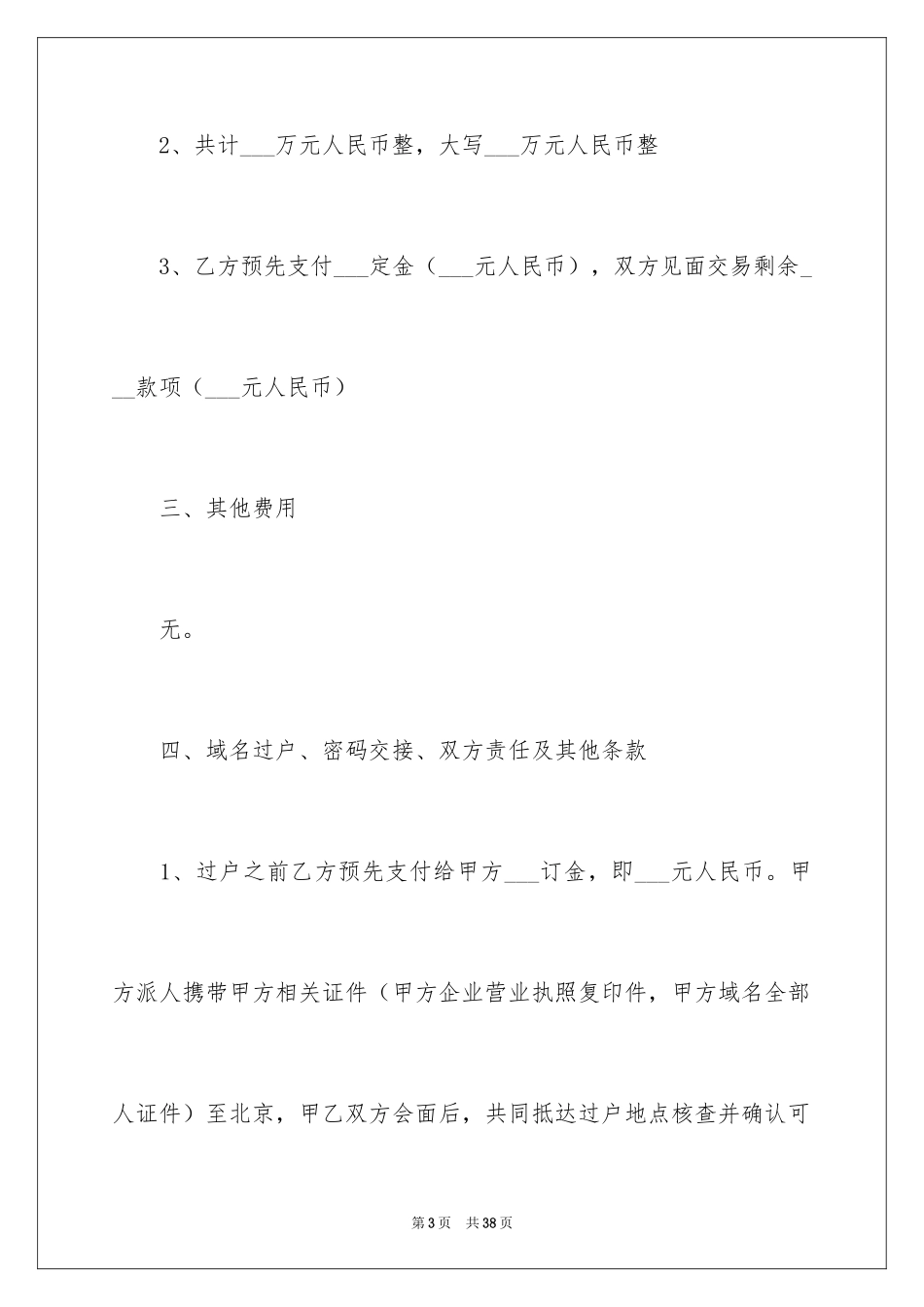 2、共计___万元人民币整，大写___万元人民币整

3、乙方预先支付___定金（___元人民币），双方见面交易剩余___款项（___元人民币）

三、其他费用

无。

四、域名过户、密码交接、双方责任及其他条款

1、过户之前乙方预先支付给甲方___订金，即___元人民币。甲方派人携带甲方相关证件（甲方企业营业执照复印件，甲方域名全部人证件）至北京，甲乙双方会面后，共同抵达过户地点核查并确认可

第3页　共38页